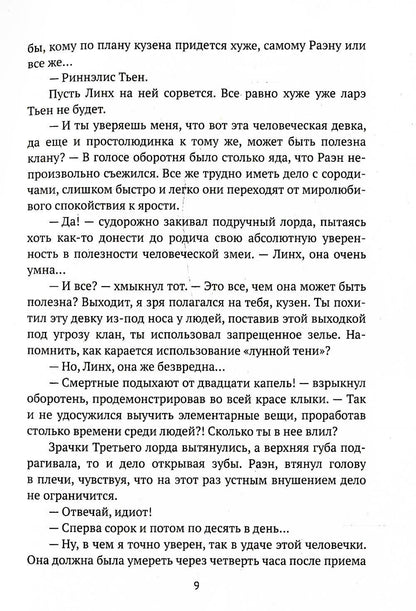 бы, кому по плану кузена придется хуже, самому Раэну или все же...

— Риннэлис Тьен.

Пусть Линх на ней сорвется. Все равно хуже уже ларэ Тьен не будет.

— И ты уверяешь меня, что вот эта человеческая девка, да еще и простолюдинка к тому же, может быть полезна клану? — В голосе оборотня было столько яда, что Раэн непроизвольно съежился. Все же трудно иметь дело с сородичами, слишком быстро и легко они переходят от миролюбивого спокойствия к ярости.

— Да! — судорожно закивал подручный лорда, пытаясь хоть как-то донести до родича свою абсолютную уверенность в полезности человеческой змеи. — Линх, она очень умна...

— И все? — хмыкнул тот. — Это все, чем она может быть полезна? Выходит, я зря полагался на тебя, кузен. Ты похитил эту девку из-под носа у людей, поставив этой выходкой под угрозу клан, ты использовал запрещенное зелье. Напомнить, как карается использование «лунной тени»?

— Но, Линх, она же безвредна...

— Смертные подыхают от двадцати капель! — взрыкнул оборотень, продемонстрировав во всей красе клыки. — Так и не удосужился выучить элементарные вещи, проработав столько времени среди людей?! Сколько ты в нее влил?

Зрачки Третьего лорда вытянулись, а верхняя губа подрагивала, то и дело открывая зубы. Раэн, втянул голову в плечи, чувствуя, что на этот раз устным внушением дело не ограничится.

— Отвечай, идиот!

— Сперва сорок и потом по десять в день...

— Ну, в чем я точно уверен, так в удаче этой человечки. Она должна была умереть через четверть часа после приема

9